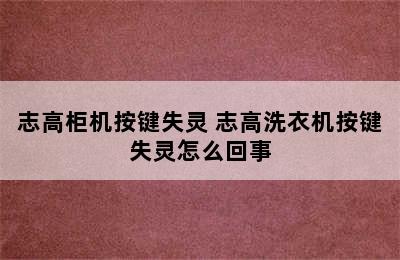 志高柜机按键失灵 志高洗衣机按键失灵怎么回事